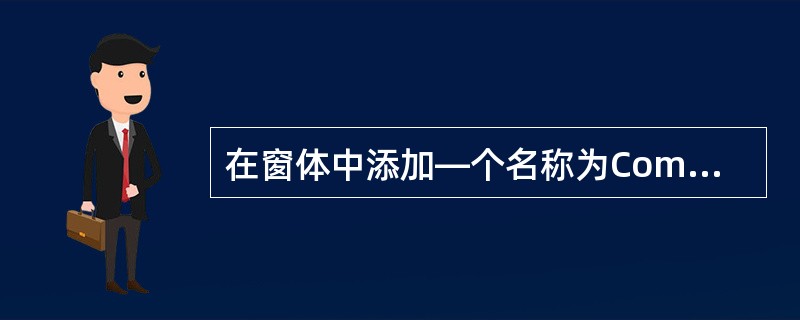 在窗体中添加一个名称为Com...